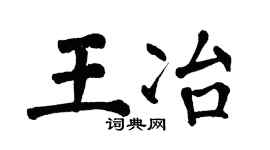 王冶

词典网